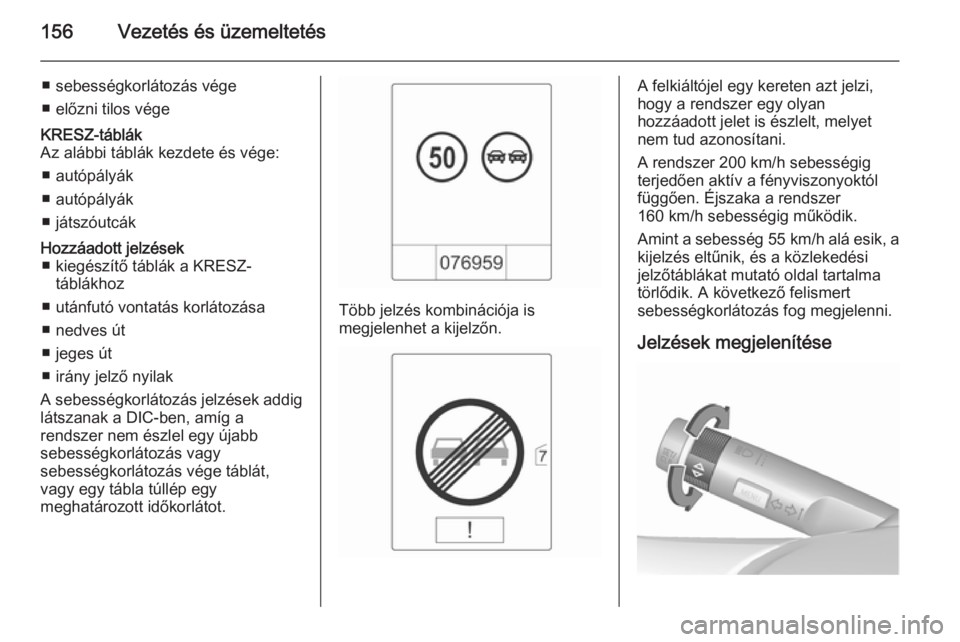 156 Vezetés és üzemeltetés

■ sebességkorlátozás vége
■ előzni tilos vége

KRESZ-táblák
Az alábbi táblák kezdete és vége:
■ autópályák
■ autópályák
■ játszóutcák

Hozzáadott jelzések
■ kiegészítő táblák a KRESZ-táblákhoz
■ utánfutó vontatás korlátozása
■ nedves út
■ jeges út
■ irány jelző nyilak

A sebességkorlátozás jelzések addig látszanak a DIC-ben, amíg a rendszer nem észlel egy újabb sebességkorlátozás vagy sebességkorlátozás vége táblát, vagy egy tábla túllép egy meghatározott időkorlátot.

50

076959

Több jelzés kombinációja is megjelenhet a kijelzőn.

7

!

A felkiáltójel egy kereten azt jelzi, hogy a rendszer egy olyan hozzáadott jelet is észlelt, melyet nem tud azonosítani.

A rendszer 200 km/h sebességig terjedően aktív a fényviszonyoktól függően. Éjszaka a rendszer 160 km/h sebességig működik.

Amint a sebesség 55 km/h alá esik, a kijelzés eltűnik, és a közlekedési jelzőtáblákat mutató oldal tartalma törlődik. A következő felismert sebességkorlátozás fog megjelenni.

Jelzések megjelenítése

MENU

carmanualsonline.info